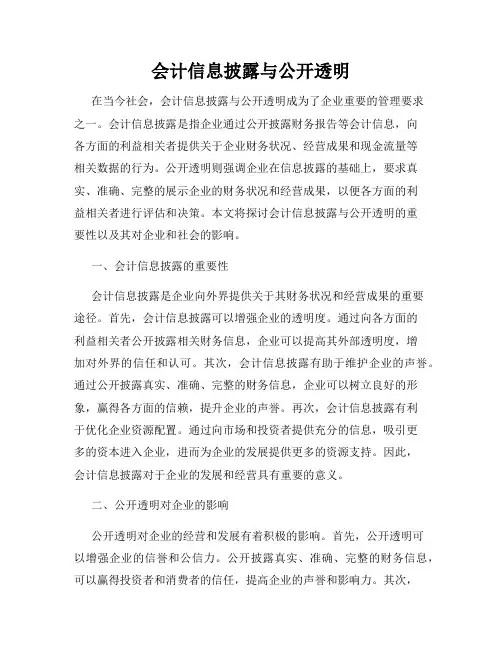 会计信息披露与公开透明

在当今社会，会计信息披露与公开透明成为了企业重要的管理要求之一。会计信息披露是指企业通过公开披露财务报告等会计信息，向各方面的利益相关者提供关于企业财务状况、经营成果和现金流量等相关数据的行为。公开透明则强调企业在信息披露的基础上，要求真实、准确、完整的展示企业的财务状况和经营成果，以便各方面的利益相关者进行评估和决策。本文将探讨会计信息披露与公开透明的重要性以及其对企业和社会的影响。

一、会计信息披露的重要性

会计信息披露是企业向外界提供关于其财务状况和经营成果的重要途径。首先，会计信息披露可以增强企业的透明度。通过向各方面的利益相关者公开披露相关财务信息，企业可以提高其外部透明度，增加对外界的信任和认可。其次，会计信息披露有助于维护企业的声誉。通过公开披露真实、准确、完整的财务信息，企业可以树立良好的形象，赢得各方面的信赖，提升企业的声誉。再次，会计信息披露有利于优化企业资源配置。通过向市场和投资者提供充分的信息，吸引更多的资本进入企业，进而为企业的发展提供更多的资源支持。因此，会计信息披露对于企业的发展和经营具有重要的意义。

二、公开透明对企业的影响

公开透明对企业的经营和发展有着积极的影响。首先，公开透明可以增强企业的信誉和公信力。公开披露真实、准确、完整的财务信息，可以赢得投资者和消费者的信任，提高企业的声誉和影响力。其次，